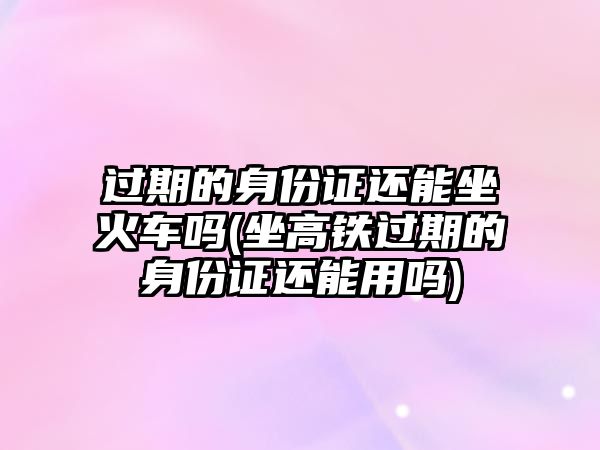 过期的身份证还能坐火车吗(坐高铁过期的身份证还能用吗)